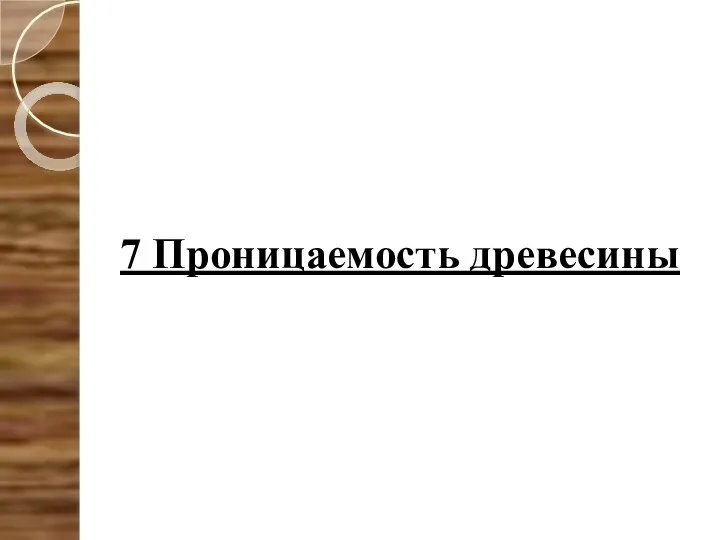 7 Проницаемость древесины